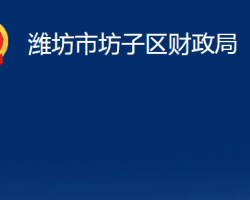 潍坊市坊子区财政局